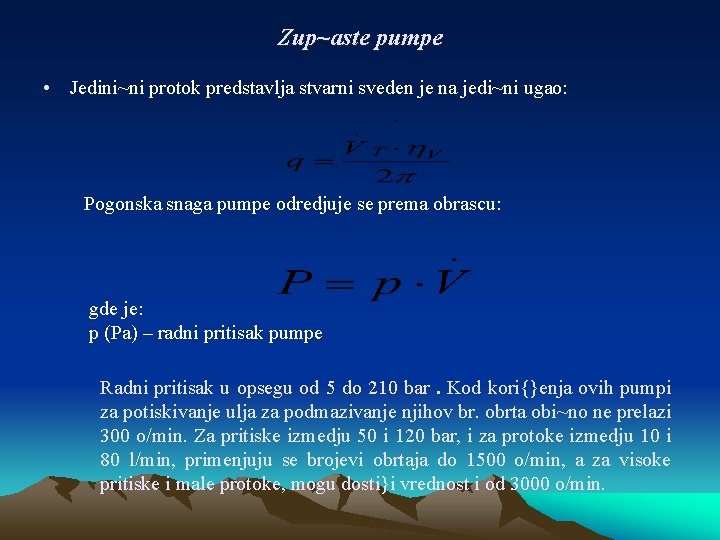 Zup~aste pumpe

• Jedini~ni protok predstavlja stvarni sveden je na jedi~ni ugao:

$q = \frac{\dot{V}_T \cdot \eta_V}{2\pi}$

Pogonska snaga pumpe odredjuje se prema obrascu:

$P = p \cdot \dot{V}$

gde je:
p (Pa) – radni pritisak pumpe

Radni pritisak u opsegu od 5 do 210 bar . Kod kori{}enja ovih pumpi za potiskivanje ulja za podmazivanje njihov br. obrta obi~no ne prelazi 300 o/min. Za pritiske izmedju 50 i 120 bar, i za protoke izmedju 10 i 80 l/min, primenjuju se brojevi obrtaja do 1500 o/min, a za visoke pritiske i male protoke, mogu dosti}i vrednost i od 3000 o/min.